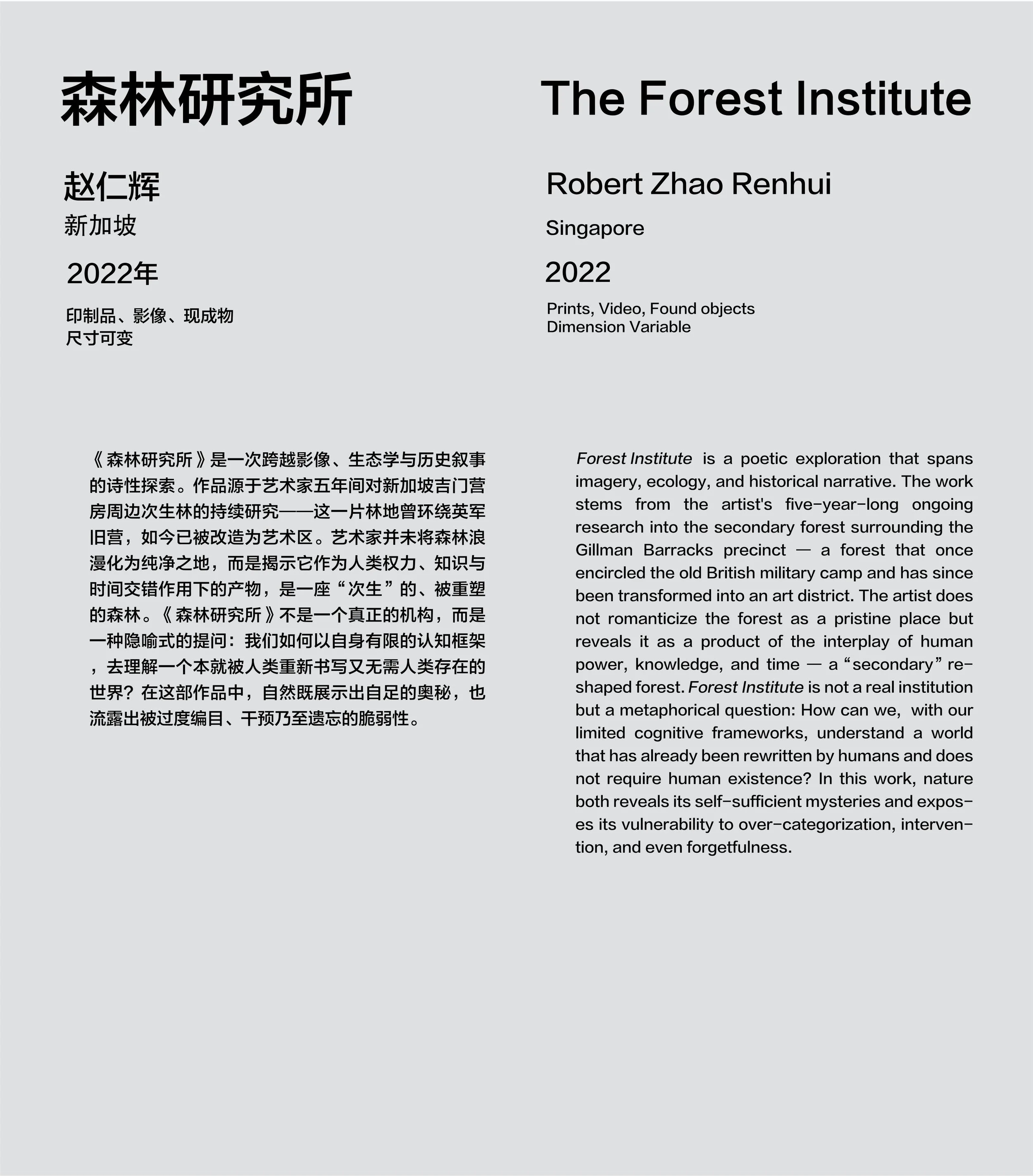 森林研究所

赵仁辉
新加坡
2022年

印制品、影像、现成物
尺寸可变

《森林研究所》是一次跨越影像、生态学与历史叙事的诗性探索。作品源于艺术家五年间对新加坡吉门营房周边次生林的持续研究——这一片林地曾环绕英军旧营，如今已被改造为艺术区。艺术家并未将森林浪漫化为纯净之地，而是揭示它作为人类权力、知识与时间交错作用下的产物，是一座“次生”的、被重塑的森林。《森林研究所》不是一个真正的机构，而是一种隐喻式的提问：我们如何以自身有限的认知框架，去理解一个本就被人类重新书写又无需人类存在的世界？在这部作品中，自然既展示出自足的奥秘，也流露出被过度编目、干预乃至遗忘的脆弱性。

The Forest Institute

Robert Zhao Renhui
Singapore
2022

Prints, Video, Found objects
Dimension Variable

Forest Institute is a poetic exploration that spans imagery, ecology, and historical narrative. The work stems from the artist's five-year-long ongoing research into the secondary forest surrounding the Gillman Barracks precinct — a forest that once encircled the old British military camp and has since been transformed into an art district. The artist does not romanticize the forest as a pristine place but reveals it as a product of the interplay of human power, knowledge, and time — a “secondary” re-shaped forest. Forest Institute is not a real institution but a metaphorical question: How can we, with our limited cognitive frameworks, understand a world that has already been rewritten by humans and does not require human existence? In this work, nature both reveals its self-sufficient mysteries and exposes its vulnerability to over-categorization, intervention, and even forgetfulness.